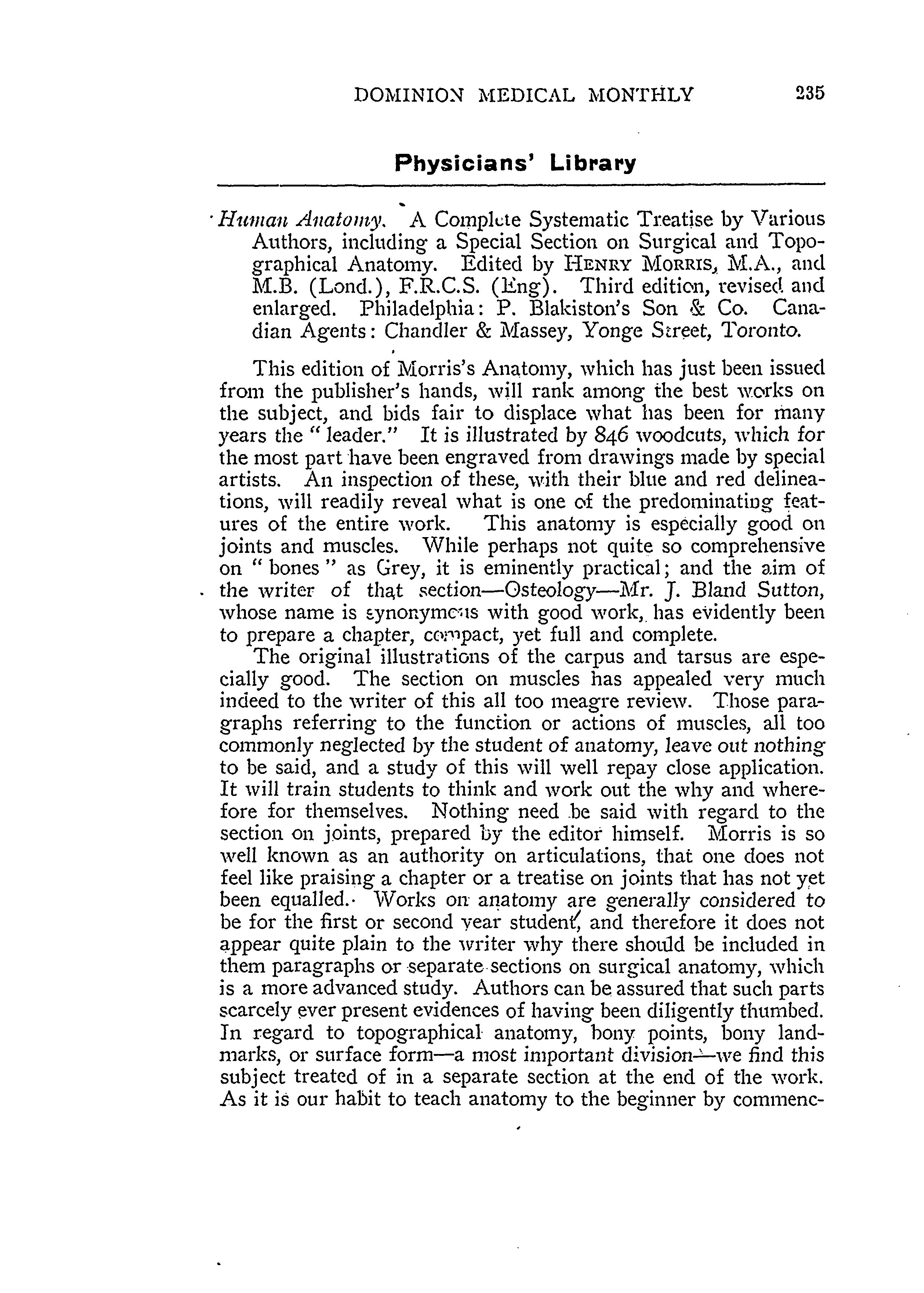 DOMINION MEDICAL MONTHLY 235

Physicians' Library

Human Anatomy. A Complete Systematic Treatise by Various Authors, including a Special Section on Surgical and Topographical Anatomy. Edited by HENRY MORRIS, M.A., and M.B. (Lond.), F.R.C.S. (Eng). Third edition, revised and enlarged. Philadelphia: P. Blakiston's Son & Co. Canadian Agents: Chandler & Massey, Yonge Street, Toronto.

This edition of Morris's Anatomy, which has just been issued from the publisher's hands, will rank among the best works on the subject, and bids fair to displace what has been for many years the "leader." It is illustrated by 846 woodcuts, which for the most part have been engraved from drawings made by special artists. An inspection of these, with their blue and red delineations, will readily reveal what is one of the predominating features of the entire work. This anatomy is especially good on joints and muscles. While perhaps not quite so comprehensive on "bones" as Grey, it is eminently practical; and the aim of the writer of that section—Osteology—Mr. J. Bland Sutton, whose name is synonymous with good work, has evidently been to prepare a chapter, compact, yet full and complete.

The original illustrations of the carpus and tarsus are especially good. The section on muscles has appealed very much indeed to the writer of this all too meagre review. Those paragraphs referring to the function or actions of muscles, all too commonly neglected by the student of anatomy, leave out nothing to be said, and a study of this will well repay close application. It will train students to think and work out the why and wherefore for themselves. Nothing need be said with regard to the section on joints, prepared by the editor himself. Morris is so well known as an authority on articulations, that one does not feel like praising a chapter or a treatise on joints that has not yet been equalled. Works on anatomy are generally considered to be for the first or second year student, and therefore it does not appear quite plain to the writer why there should be included in them paragraphs or separate sections on surgical anatomy, which is a more advanced study. Authors can be assured that such parts scarcely ever present evidences of having been diligently thumbed. In regard to topographical anatomy, bony points, bony landmarks, or surface form—a most important division—we find this subject treated of in a separate section at the end of the work. As it is our habit to teach anatomy to the beginner by commenc-